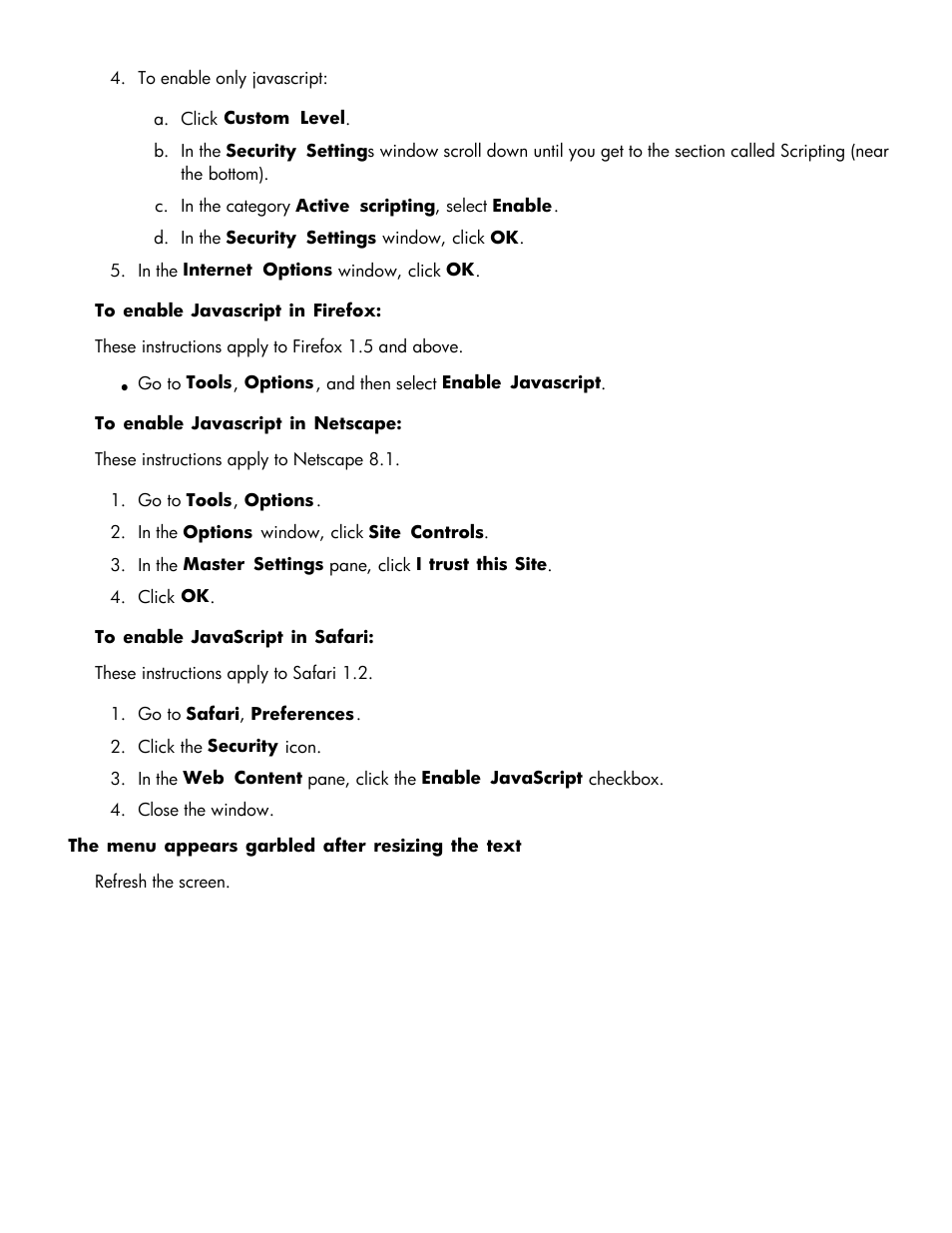 4. To enable only javascript:

a. Click Custom Level.

b. In the Security Settings window scroll down until you get to the section called Scripting (near the bottom).

c. In the category Active scripting, select Enable.

d. In the Security Settings window, click OK.

5. In the Internet Options window, click OK.

To enable Javascript in Firefox:

These instructions apply to Firefox 1.5 and above.

• Go to Tools, Options, and then select Enable Javascript.

To enable Javascript in Netscape:

These instructions apply to Netscape 8.1.

1. Go to Tools, Options.

2. In the Options window, click Site Controls.

3. In the Master Settings pane, click I trust this Site.

4. Click OK.

To enable JavaScript in Safari:

These instructions apply to Safari 1.2.

1. Go to Safari, Preferences.

2. Click the Security icon.

3. In the Web Content pane, click the Enable JavaScript checkbox.

4. Close the window.

The menu appears garbled after resizing the text

Refresh the screen.